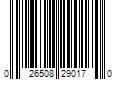 0 26508 29017 0